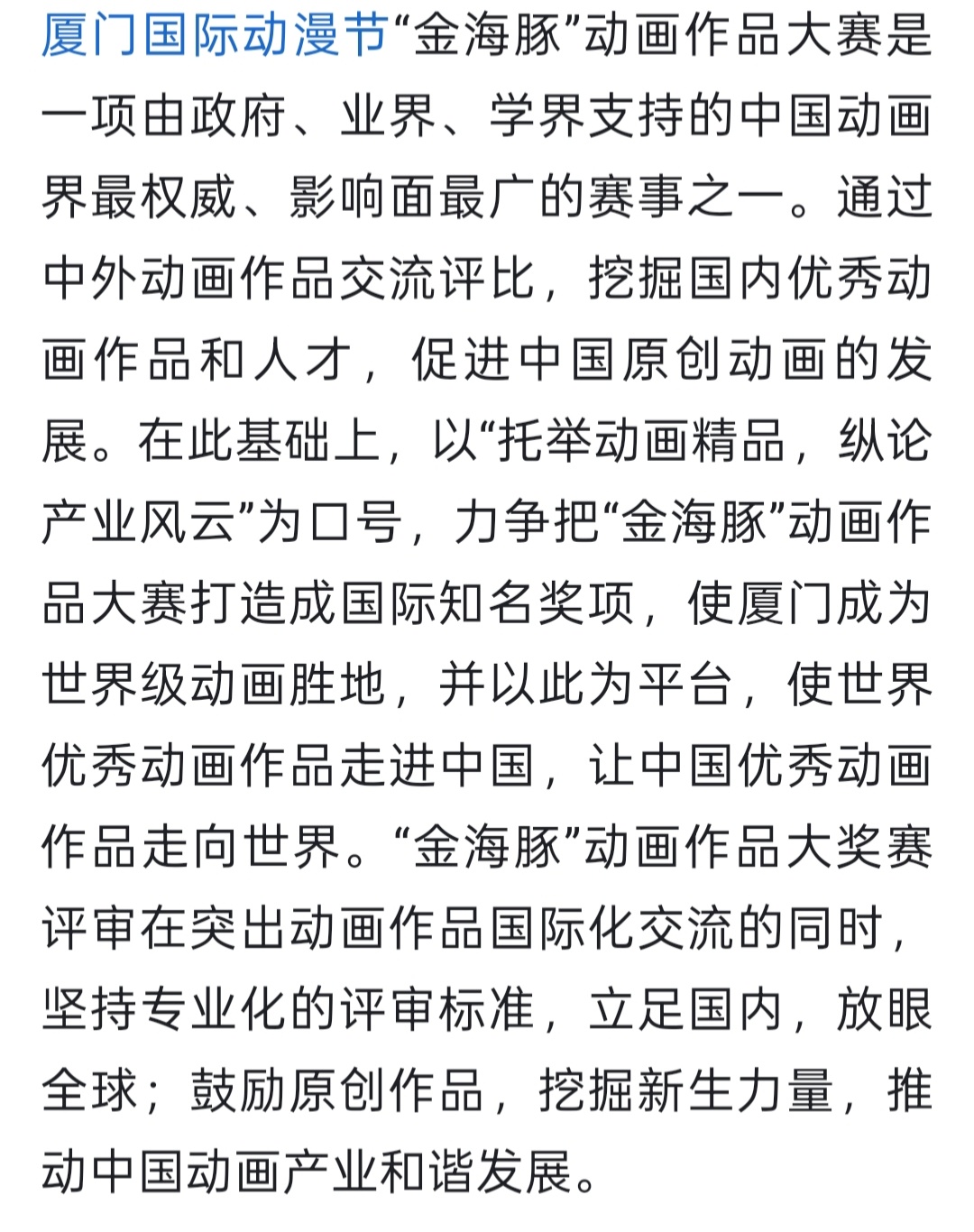 厦门国际动漫节“金海豚”动画作品大赛是一项由政府、业界、学界支持的中国动画界最权威、影响面最广的赛事之一。通过中外动画作品交流评比，挖掘国内优秀动画作品和人才，促进中国原创动画的发展。在此基础上，以“托举动画精品，纵论产业风云”为口号，力争把“金海豚”动画作品大赛打造成国际知名奖项，使厦门成为世界级动画胜地，并以此为平台，使世界优秀动画作品走进中国，让中国优秀动画作品走向世界。“金海豚”动画作品大奖赛评审在突出动画作品国际化交流的同时，坚持专业化的评审标准，立足国内，放眼全球；鼓励原创作品，挖掘新生力量，推动中国动画产业和谐发展。